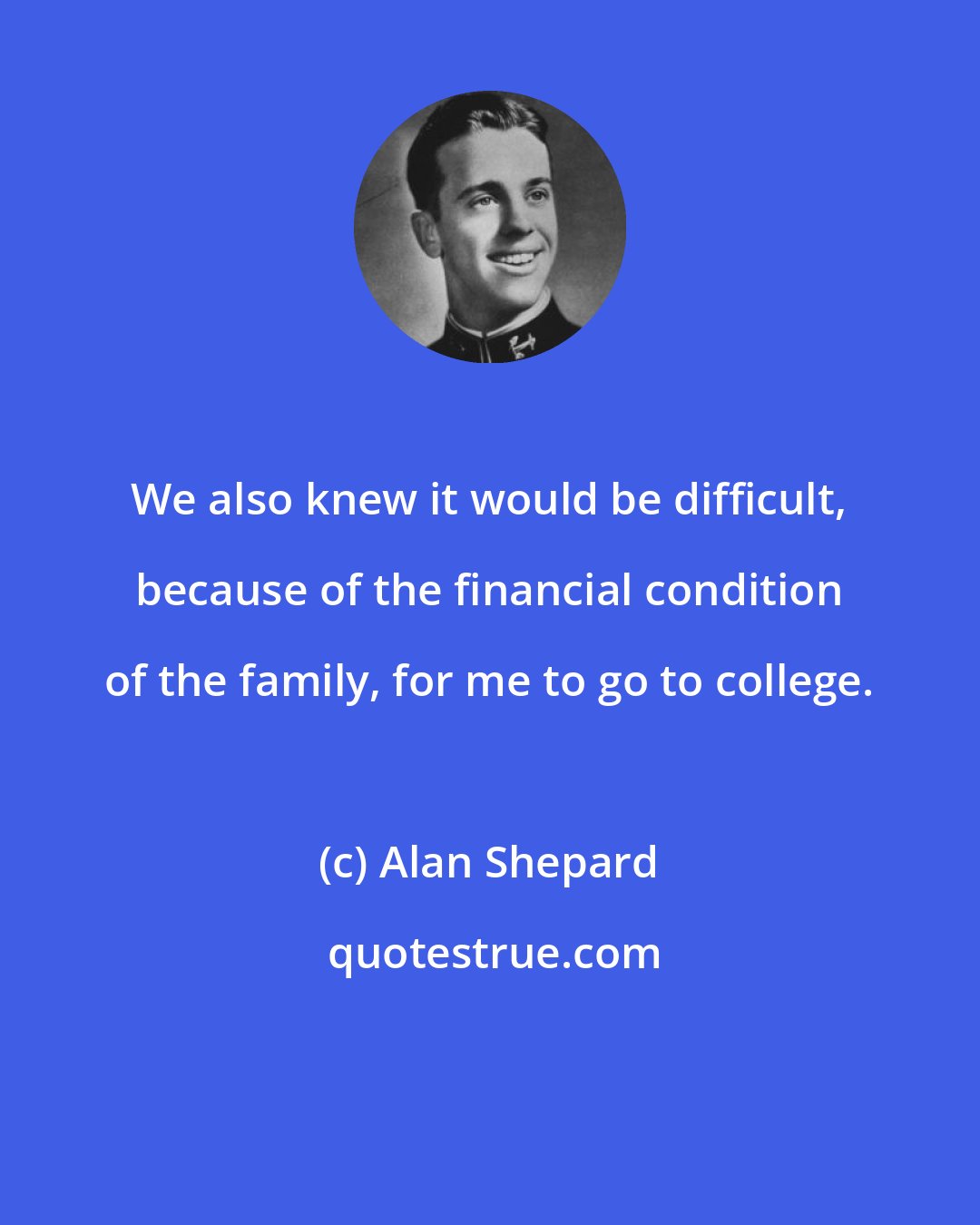 We also knew it would be difficult, because of the financial condition of the family, for me to go to college.

(c) Alan Shepard

quotestrue.com